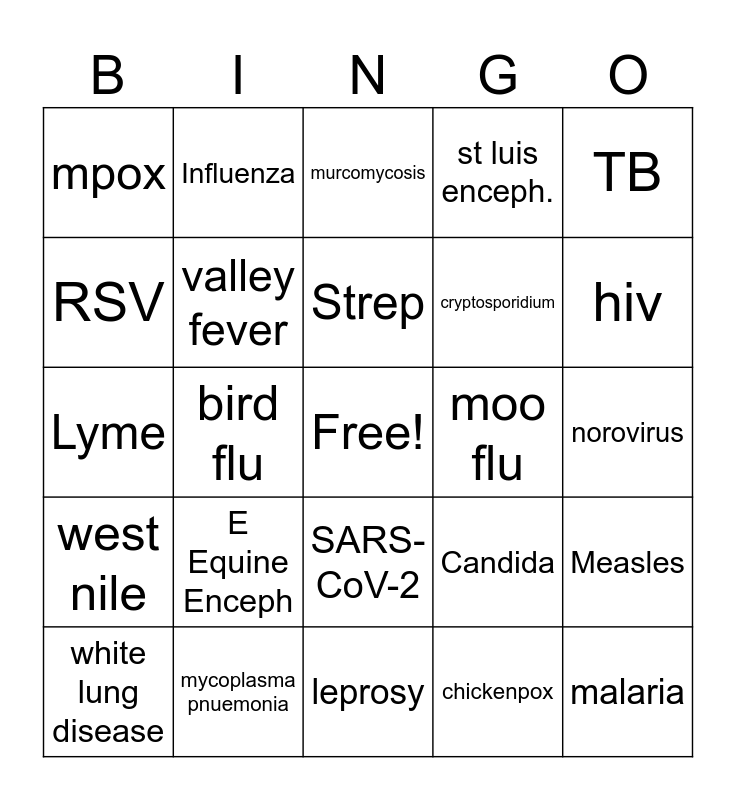 | B | I | N | G | O |
|---|---|---|---|---|
| mpox | Influenza | murcomycosis | st luis enceph. | TB |
| RSV | valley fever | Strep | cryptosporidium | hiv |
| Lyme | bird flu | Free! | moo flu | norovirus |
| west nile | E Equine Enceph | SARS-CoV-2 | Candida | Measles |
| white lung disease | mycoplasma pnuemonia | leprosy | chickenpox | malaria |